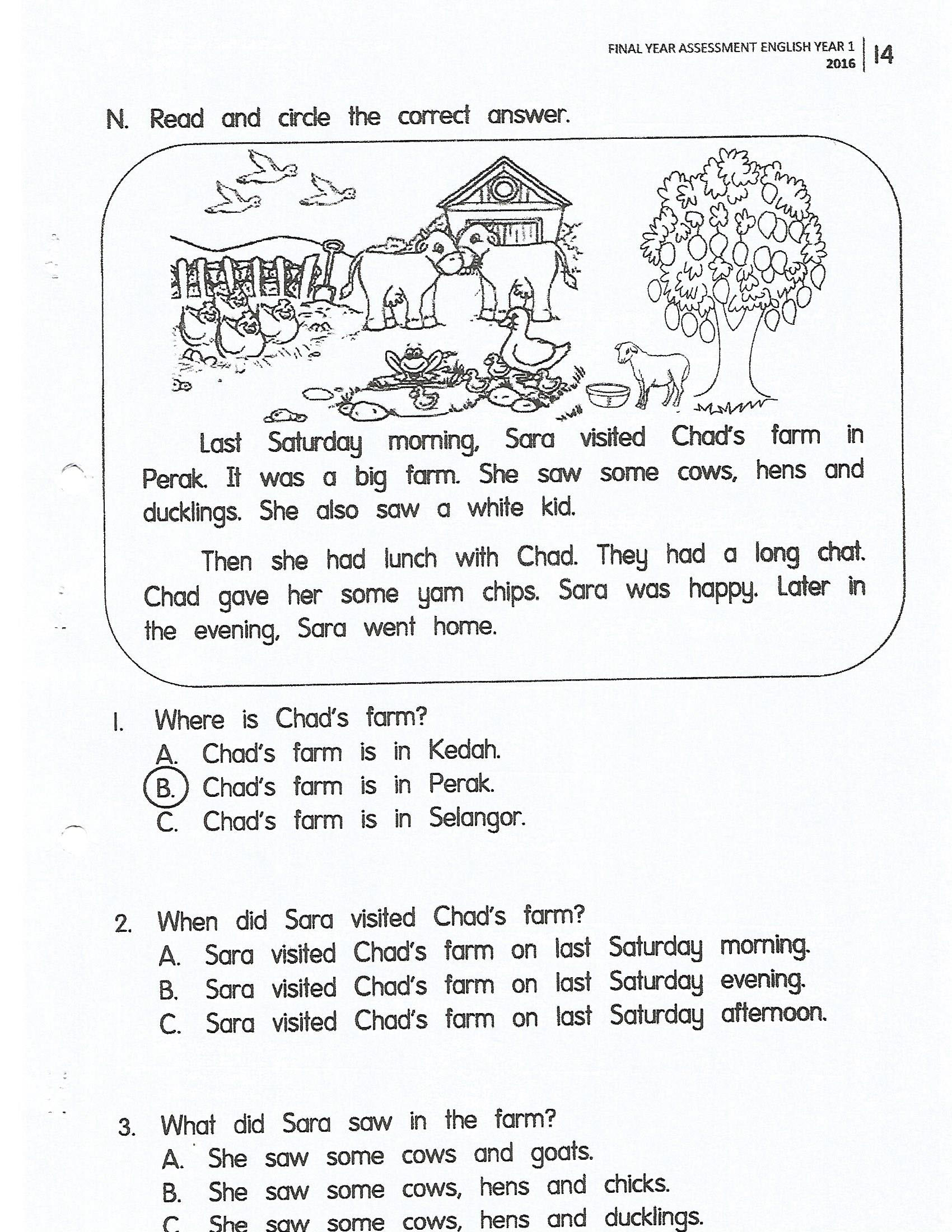 FINAL YEAR ASSESSMENT ENGLISH YEAR 1 2016 | 14

N. Read and circle the correct answer.

Last Saturday morning, Sara visited Chad's farm in Perak. It was a big farm. She saw some cows, hens and ducklings. She also saw a white kid.

Then she had lunch with Chad. They had a long chat. Chad gave her some yam chips. Sara was happy. Later in the evening, Sara went home.

1. Where is Chad's farm?
A. Chad's farm is in Kedah.
B. Chad's farm is in Perak.
C. Chad's farm is in Selangor.

2. When did Sara visited Chad's farm?
A. Sara visited Chad's farm on last Saturday morning.
B. Sara visited Chad's farm on last Saturday evening.
C. Sara visited Chad's farm on last Saturday afternoon.

3. What did Sara saw in the farm?
A. She saw some cows and goats.
B. She saw some cows, hens and chicks.
C. She saw some cows, hens and ducklings.